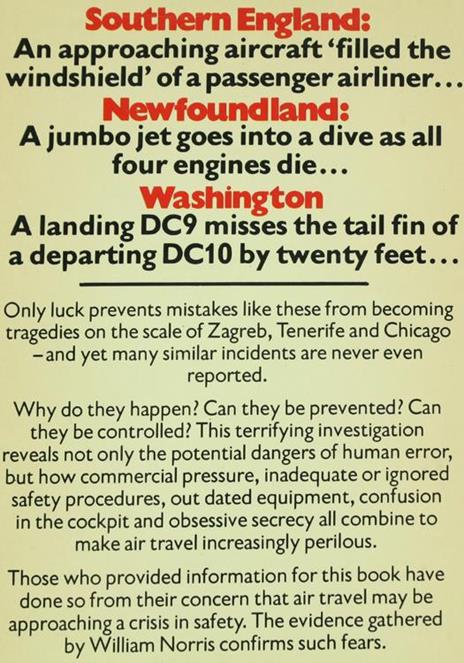 Southern England:
An approaching aircraft 'filled the windshield' of a passenger airliner...

Newfoundland:
A jumbo jet goes into a dive as all four engines die...

Washington
A landing DC9 misses the tail fin of a departing DC10 by twenty feet...

Only luck prevents mistakes like these from becoming tragedies on the scale of Zagreb, Tenerife and Chicago -and yet many similar incidents are never even reported.

Why do they happen? Can they be prevented? Can they be controlled? This terrifying investigation reveals not only the potential dangers of human error, but how commercial pressure, inadequate or ignored safety procedures, out dated equipment, confusion in the cockpit and obsessive secrecy all combine to make air travel increasingly perilous.

Those who provided information for this book have done so from their concern that air travel may be approaching a crisis in safety. The evidence gathered by William Norris confirms such fears.